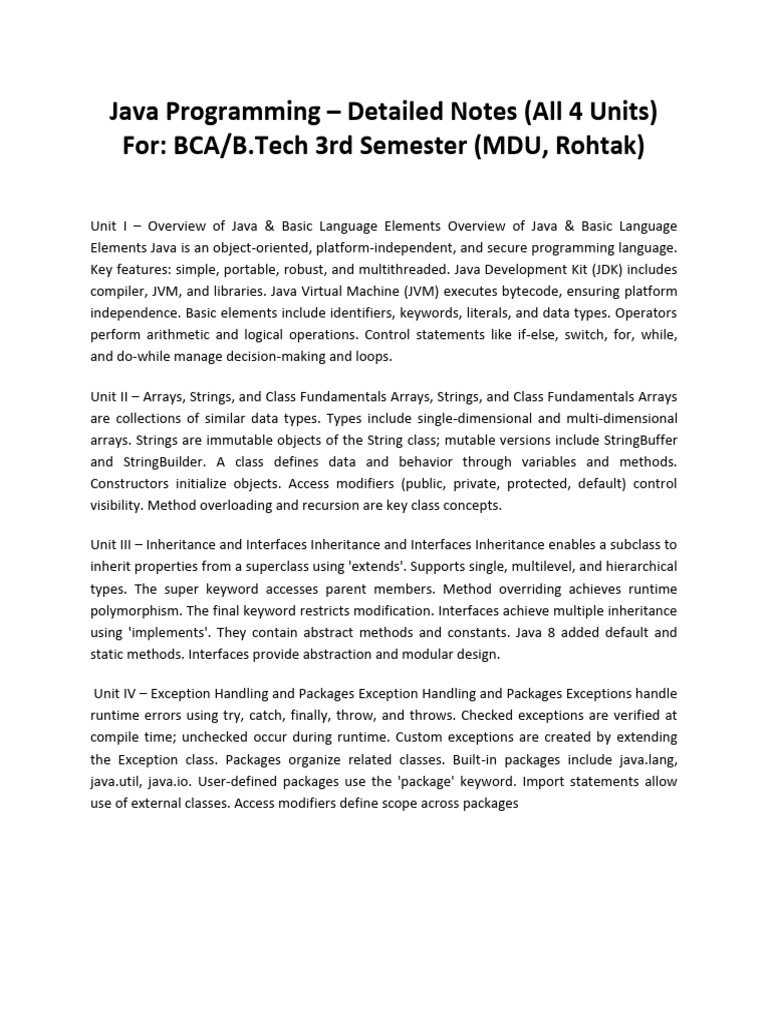 Java Programming – Detailed Notes (All 4 Units)
For: BCA/B.Tech 3rd Semester (MDU, Rohtak)

Unit I – Overview of Java & Basic Language Elements Overview of Java & Basic Language Elements Java is an object-oriented, platform-independent, and secure programming language. Key features: simple, portable, robust, and multithreaded. Java Development Kit (JDK) includes compiler, JVM, and libraries. Java Virtual Machine (JVM) executes bytecode, ensuring platform independence. Basic elements include identifiers, keywords, literals, and data types. Operators perform arithmetic and logical operations. Control statements like if-else, switch, for, while, and do-while manage decision-making and loops.

Unit II – Arrays, Strings, and Class Fundamentals Arrays, Strings, and Class Fundamentals Arrays are collections of similar data types. Types include single-dimensional and multi-dimensional arrays. Strings are immutable objects of the String class; mutable versions include StringBuffer and StringBuilder. A class defines data and behavior through variables and methods. Constructors initialize objects. Access modifiers (public, private, protected, default) control visibility. Method overloading and recursion are key class concepts.

Unit III – Inheritance and Interfaces Inheritance and Interfaces Inheritance enables a subclass to inherit properties from a superclass using 'extends'. Supports single, multilevel, and hierarchical types. The super keyword accesses parent members. Method overriding achieves runtime polymorphism. The final keyword restricts modification. Interfaces achieve multiple inheritance using 'implements'. They contain abstract methods and constants. Java 8 added default and static methods. Interfaces provide abstraction and modular design.

Unit IV – Exception Handling and Packages Exception Handling and Packages Exceptions handle runtime errors using try, catch, finally, throw, and throws. Checked exceptions are verified at compile time; unchecked occur during runtime. Custom exceptions are created by extending the Exception class. Packages organize related classes. Built-in packages include java.lang, java.util, java.io. User-defined packages use the 'package' keyword. Import statements allow use of external classes. Access modifiers define scope across packages